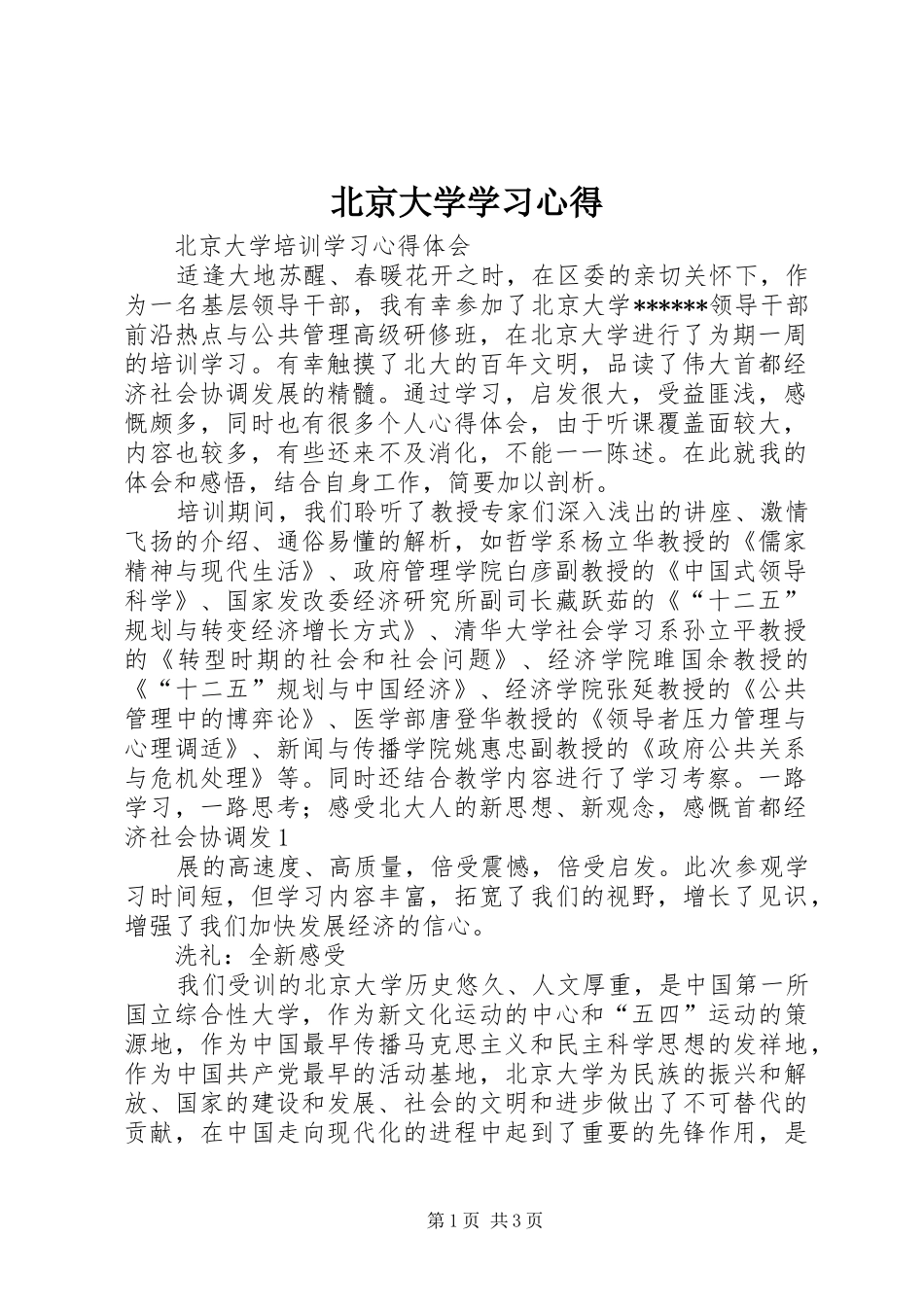 北京大学学习心得

北京大学培训学习心得体会

适逢大地苏醒、春暖花开之时，在区委的亲切关怀下，作为一名基层领导干部，我有幸参加了北京大学******领导干部前沿热点与公共管理高级研修班，在北京大学进行了为期一周的培训学习。有幸触摸了北大的百年文明，品读了伟大首都经济社会协调发展的精髓。通过学习，启发很大，受益匪浅，感慨颇多，同时也有很多个人心得体会，由于听课覆盖面较大，内容也较多，有些还来不及消化，不能一一陈述。在此就我的体会和感悟，结合自身工作，简要加以剖析。

培训期间，我们聆听了教授专家们深入浅出的讲座、激情飞扬的介绍、通俗易懂的解析，如哲学系杨立华教授的《儒家精神与现代生活》、政府管理学院白彦副教授的《中国式领导科学》、国家发改委经济研究所副司长藏跃茹的《“十二五”规划与转变经济增长方式》、清华大学社会学习系孙立平教授的《转型时期的社会和社会问题》、经济学院睢国余教授的《“十二五”规划与中国经济》、经济学院张延教授的《公共管理中的博弈论》、医学部唐登华教授的《领导者压力管理与心理调适》、新闻与传播学院姚惠忠副教授的《政府公共关系与危机处理》等。同时还结合教学内容进行了学习考察。一路学习，一路思考；感受北大人的新思想、新观念，感慨首都经济社会协调发1

展的高速度、高质量，倍受震憾，倍受启发。此次参观学习时间短，但学习内容丰富，拓宽了我们的视野，增长了见识，增强了我们加快发展经济的信心。

洗礼：全新感受

我们受训的北京大学历史悠久、人文厚重，是中国第一所国立综合性大学，作为新文化运动的中心和“五四”运动的策源地，作为中国最早传播马克思主义和民主科学思想的发祥地，作为中国共产党最早的活动基地，北京大学为民族的振兴和解放、国家的建设和发展、社会的文明和进步做出了不可替代的贡献，在中国走向现代化的进程中起到了重要的先锋作用，是

第1页 共3页